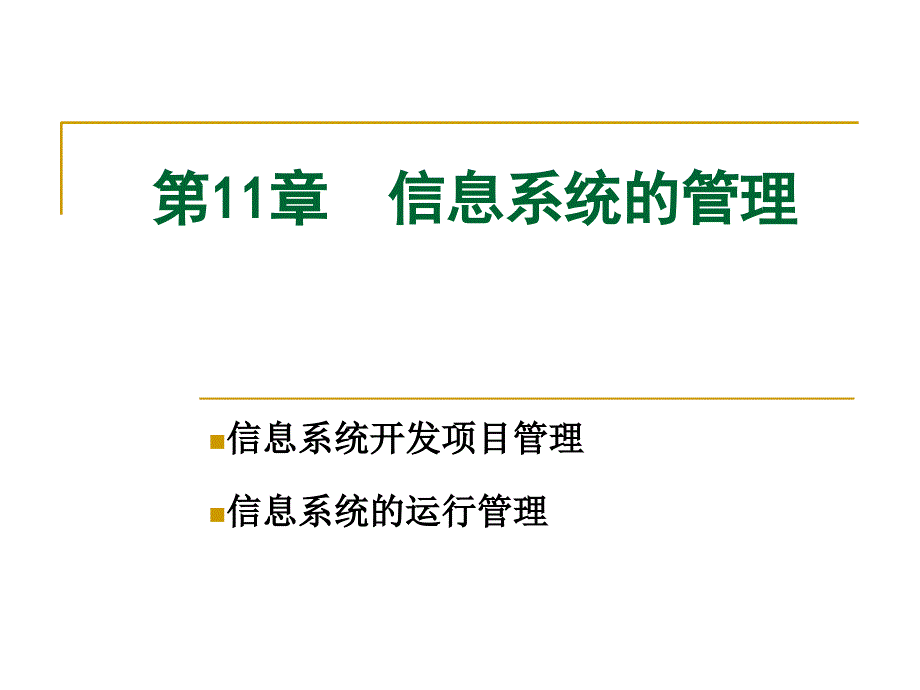 第11章　信息系统的管理

信息系统开发项目管理

信息系统的运行管理